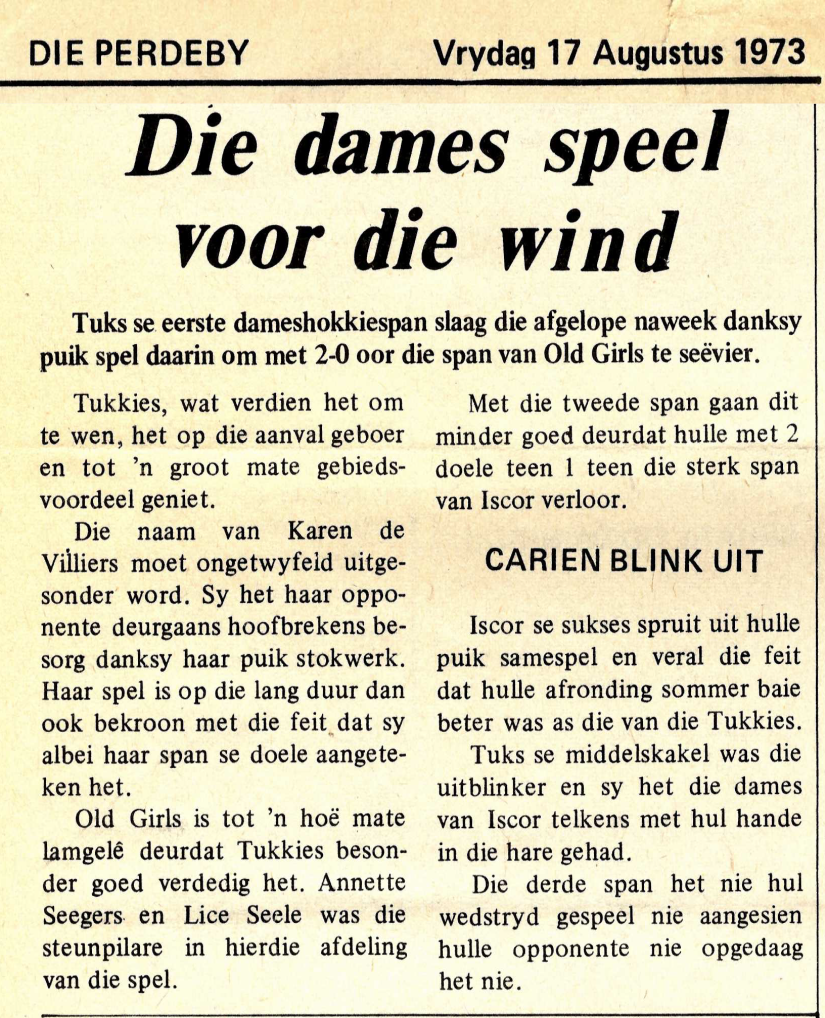 DIE PERDEBY Vrydag 17 Augustus 1973

Die dames speel voor die wind

Tuks se eerste dameshokkiespan slaag die afgelope naweek danksy puik spel daarin om met 2-0 oor die span van Old Girls te seëvier.

Tukkies, wat verdien het om te wen, het op die aanval geboer en tot 'n groot mate gebiedsvoordeel geniet.

Die naam van Karen de Villiers moet ongetwyfeld uitgesonder word. Sy het haar opponente deurgaans hoofbrekens besorg danksy haar puik stokwerk. Haar spel is op die lang duur dan ook bekroon met die feit dat sy albei haar span se doele aangeteken het.

Old Girls is tot 'n hoë mate lamgelê deurdat Tukkies besonder goed verdedig het. Annette Seegers en Lice Seele was die steunpilare in hierdie afdeling van die spel.

Met die tweede span gaan dit minder goed deurdat hulle met 2 doele teen 1 teen die sterk span van Iscor verloor.

CARIEN BLINK UIT

Iscor se sukses spruit uit hulle puik samespel en veral die feit dat hulle afronding sommer baie beter was as die van die Tukkies.

Tuks se middelskakel was die uitblinker en sy het die dames van Iscor telkens met hul hande in die hare gehad.

Die derde span het nie hul wedstryd gespeel nie aangesien hulle opponente nie opgedaag het nie.